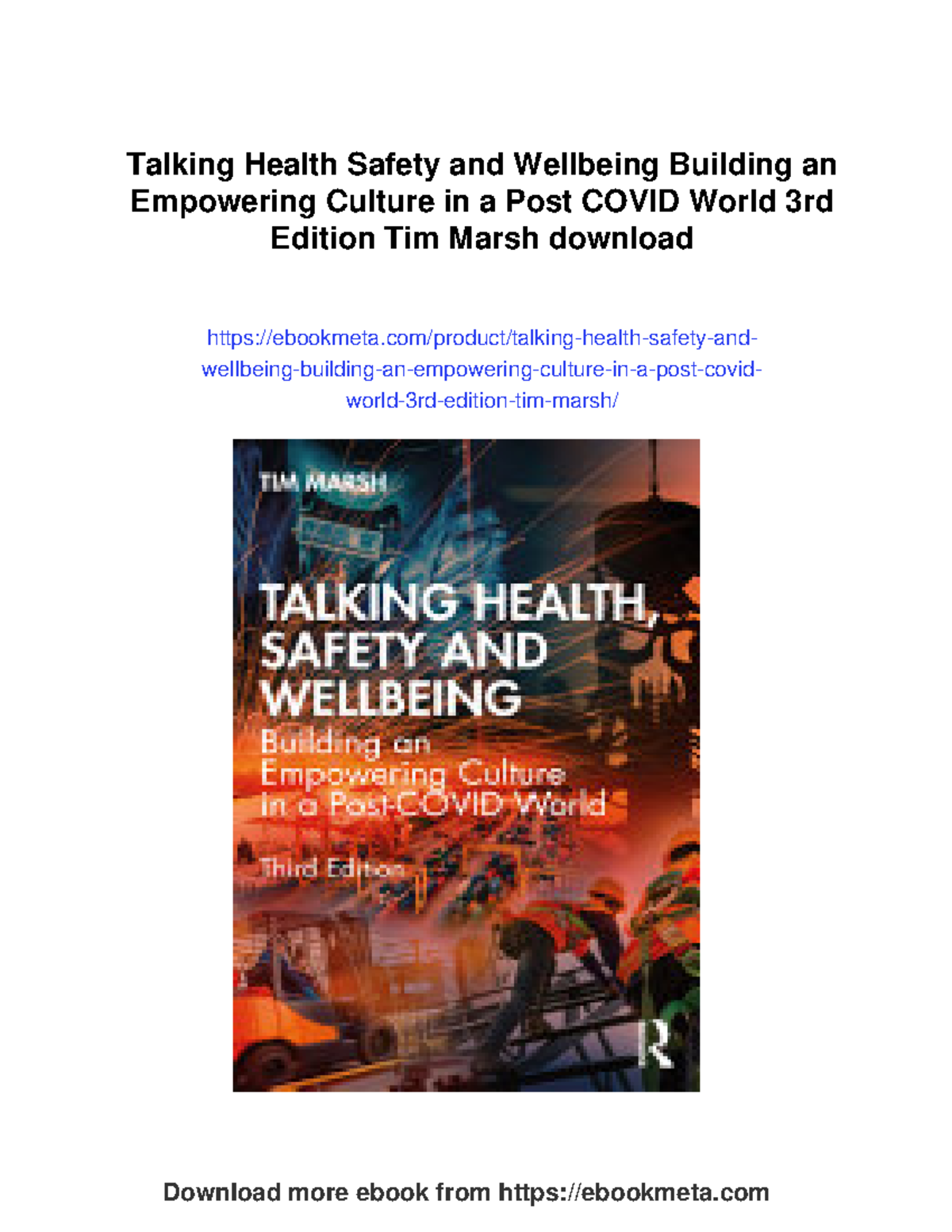 Talking Health Safety and Wellbeing Building an Empowering Culture in a Post COVID World 3rd Edition Tim Marsh download

https://ebookmeta.com/product/talking-health-safety-and-wellbeing-building-an-empowering-culture-in-a-post-covid-world-3rd-edition-tim-marsh/

TIM MARSH

TALKING HEALTH, SAFETY AND WELLBEING

Building an Empowering Culture in a Post-COVID World

Third Edition

R

Download more ebook from https://ebookmeta.com